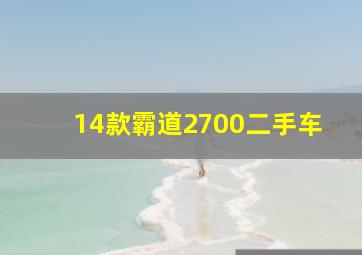 14款霸道2700二手车